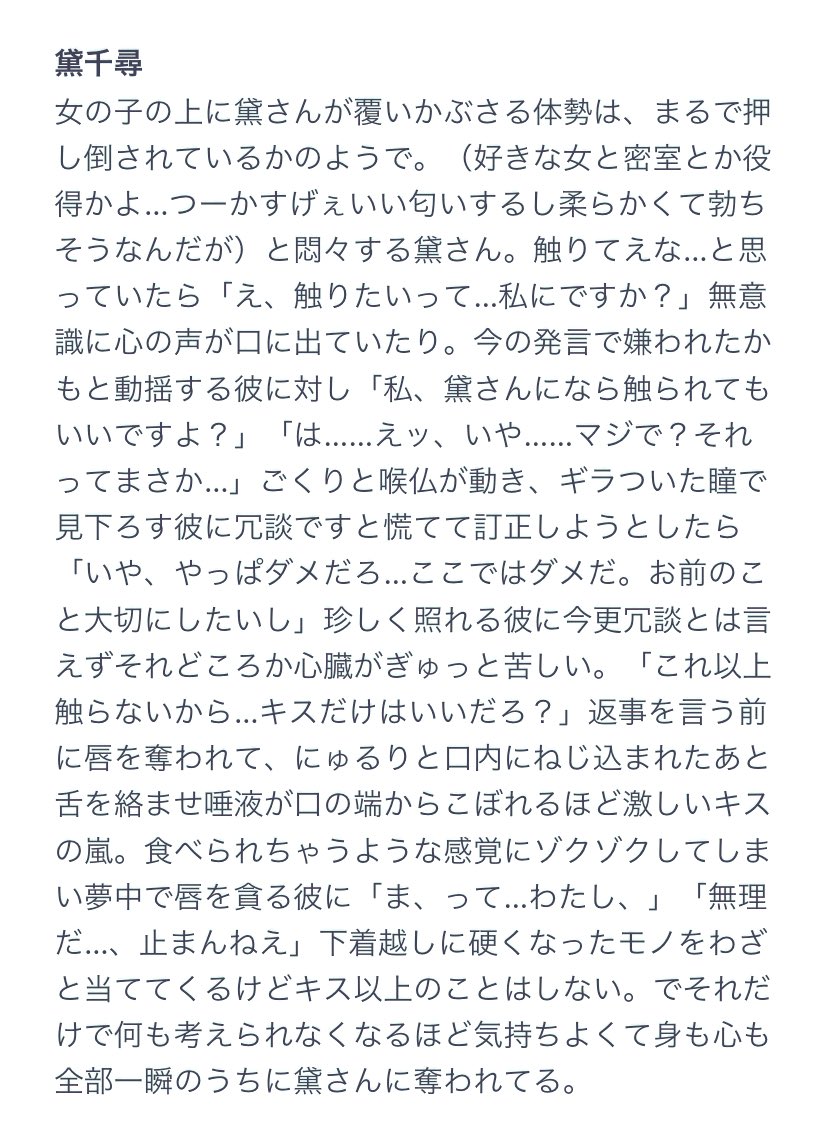 黛千尋
女の子の上に黛さんが覆いかぶさる体勢は、まるで押し倒されているかのようで。（好きな女と密室とか役得かよ…つーかすげぇいい匂いするし柔らかくて勃ちそうなんだが）と悶々する黛さん。触りてえな…と思っていたら「え、触りたいって…私にですか？」無意識に心の声が口に出ていたり。今の発言で嫌われたかもと動揺する彼に対し「私、黛さんになら触られてもいいですよ？」「は……えッ、いや……マジで？それってまさか…」ごくりと喉仏が動き、ギラついた瞳で見下ろす彼に冗談ですと慌てて訂正しようとしたら「いや、やっぱダメだろ…ここではダメだ。お前のこと大切にしたいし」珍しく照れる彼に今更冗談とは言えずそれどころか心臓がぎゅっと苦しい。「これ以上触らないから…キスだけはいいだろ？」返事を言う前に唇を奪われて、にゅるりと口内にねじ込まれたあと舌を絡ませ唾液が口の端からこぼれるほど激しいキスの嵐。食べられちゃうような感覚にゾクゾクしてしまい夢中で唇を貪る彼に「ま、って…わたし、」「無理だ…、止まんねえ」下着越しに硬くなったモノをわざと当ててくるけどキス以上のことはしない。でそれだけで何も考えられなくなるほど気持ちよくて身も心も全部一瞬のうちに黛さんに奪われてる。